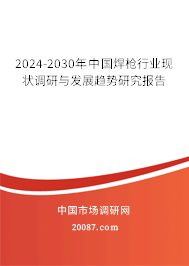 2024-2030年中国焊枪行业现状调研与发展趋势研究报告

中国市场调研网

20087.com